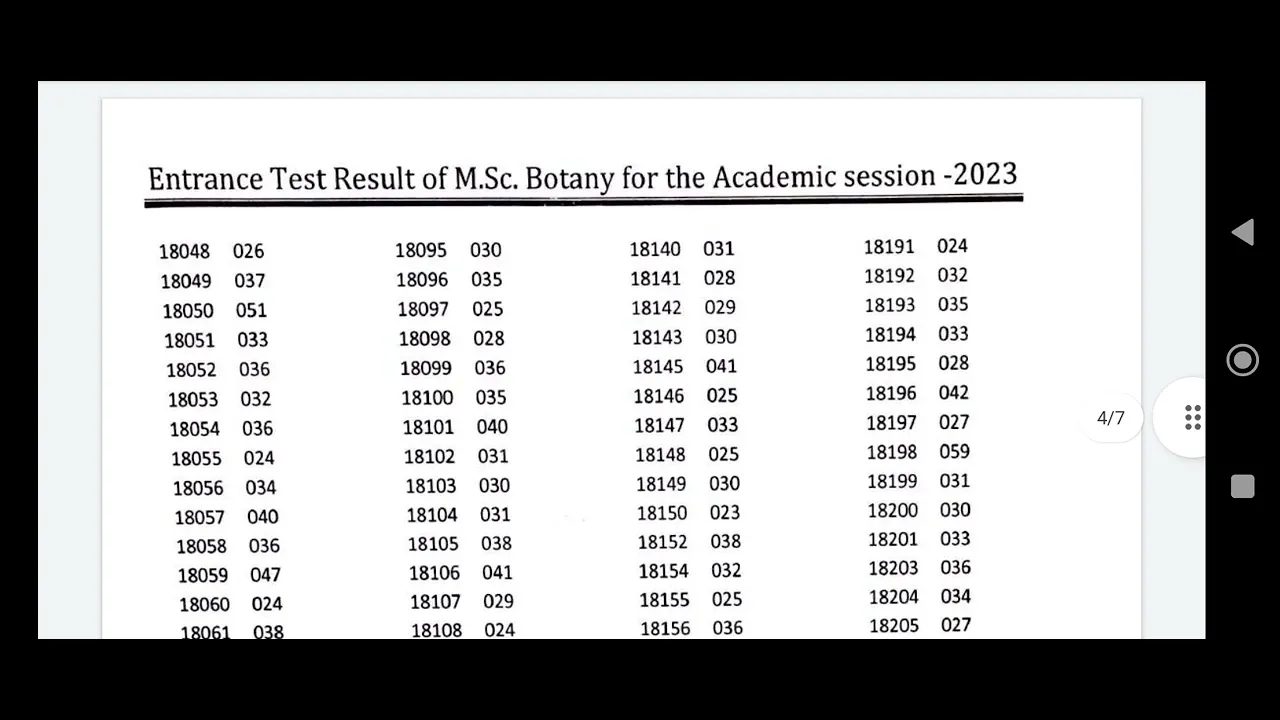 Entrance Test Result of M.Sc. Botany for the Academic session -2023

18048 026
18049 037
18050 051
18051 033
18052 036
18053 032
18054 036
18055 024
18056 034
18057 040
18058 036
18059 047
18060 024
18061 038

18095 030
18096 035
18097 025
18098 028
18099 036
18100 035
18101 040
18102 031
18103 030
18104 031
18105 038
18106 041
18107 029
18108 024

18140 031
18141 028
18142 029
18143 030
18145 041
18146 025
18147 033
18148 025
18149 030
18150 023
18152 038
18154 032
18155 025
18156 036

18191 024
18192 032
18193 035
18194 033
18195 028
18196 042
18197 027
18198 059
18199 031
18200 030
18201 033
18203 036
18204 034
18205 027

4/7